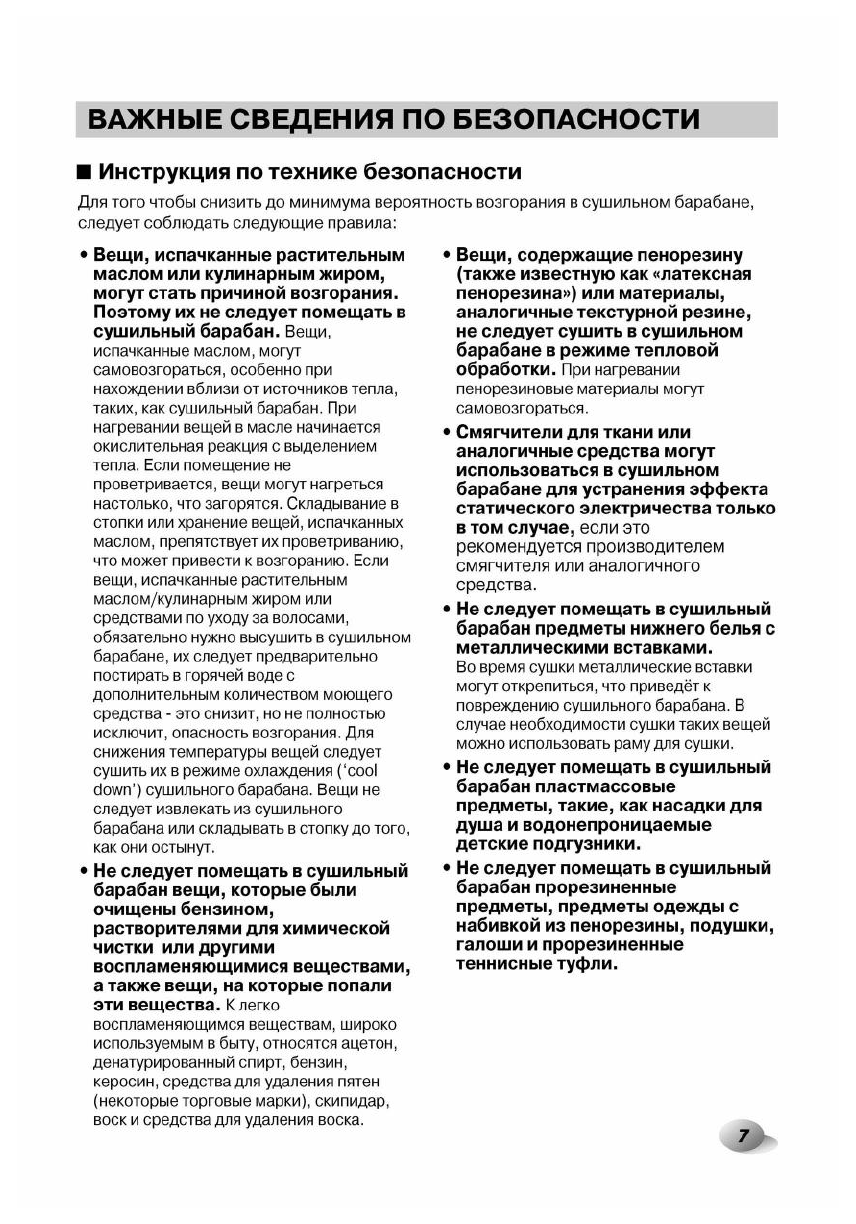 ВАЖНЫЕ СВЕДЕНИЯ ПО БЕЗОПАСНОСТИ

■ Инструкция по технике безопасности

Для того чтобы снизить до минимума вероятность возгорания в сушильном барабане, следует соблюдать следующие правила:

• Вещи, испачканные растительным маслом или кулинарным жиром, могут стать причиной возгорания. Поэтому их не следует помещать в сушильный барабан. Вещи, испачканные маслом, могут самовозгораться, особенно при нахождении вблизи от источников тепла, таких, как сушильный барабан. При нагревании вещей в масле начинается окислительная реакция с выделением тепла. Если помещение не проветривается, вещи могут нагреться настолько, что загорятся. Складывание в стопки или хранение вещей, испачканных маслом, препятствует их проветриванию, что может привести к возгоранию. Если вещи, испачканные растительным маслом/кулинарным жиром или средствами по уходу за волосами, обязательно нужно высушить в сушильном барабане, их следует предварительно постирать в горячей воде с дополнительным количеством моющего средства - это снизит, но не полностью исключит, опасность возгорания. Для снижения температуры вещей следует сушить их в режиме охлаждения ('cool down') сушильного барабана. Вещи не следует извлекать из сушильного барабана или складывать в стопку до того, как они остынут.

• Не следует помещать в сушильный барабан вещи, которые были очищены бензином, растворителями для химической чистки или другими воспламеняющимися веществами, а также вещи, на которые попали эти вещества. К легко воспламеняющимся веществам, широко используемым в быту, относятся ацетон, денатурированный спирт, бензин, керосин, средства для удаления пятен (некоторые торговые марки), скипидар, воск и средства для удаления воска.

• Вещи, содержащие пенорезину (также известную как «латексная пенорезина») или материалы, аналогичные текстурной резине, не следует сушить в сушильном барабане в режиме тепловой обработки. При нагревании пенорезиновые материалы могут самовозгораться.

• Смягчители для ткани или аналогичные средства могут использоваться в сушильном барабане для устранения эффекта статического электричества только в том случае, если это рекомендуется производителем смягчителя или аналогичного средства.

• Не следует помещать в сушильный барабан предметы нижнего белья с металлическими вставками. Во время сушки металлические вставки могут открепиться, что приведёт к повреждению сушильного барабана. В случае необходимости сушки таких вещей можно использовать раму для сушки.

• Не следует помещать в сушильный барабан пластмассовые предметы, такие, как насадки для душа и водонепроницаемые детские подгузники.

• Не следует помещать в сушильный барабан прорезиненные предметы, предметы одежды с набивкой из пенорезины, подушки, галоши и прорезиненные теннисные туфли.

7